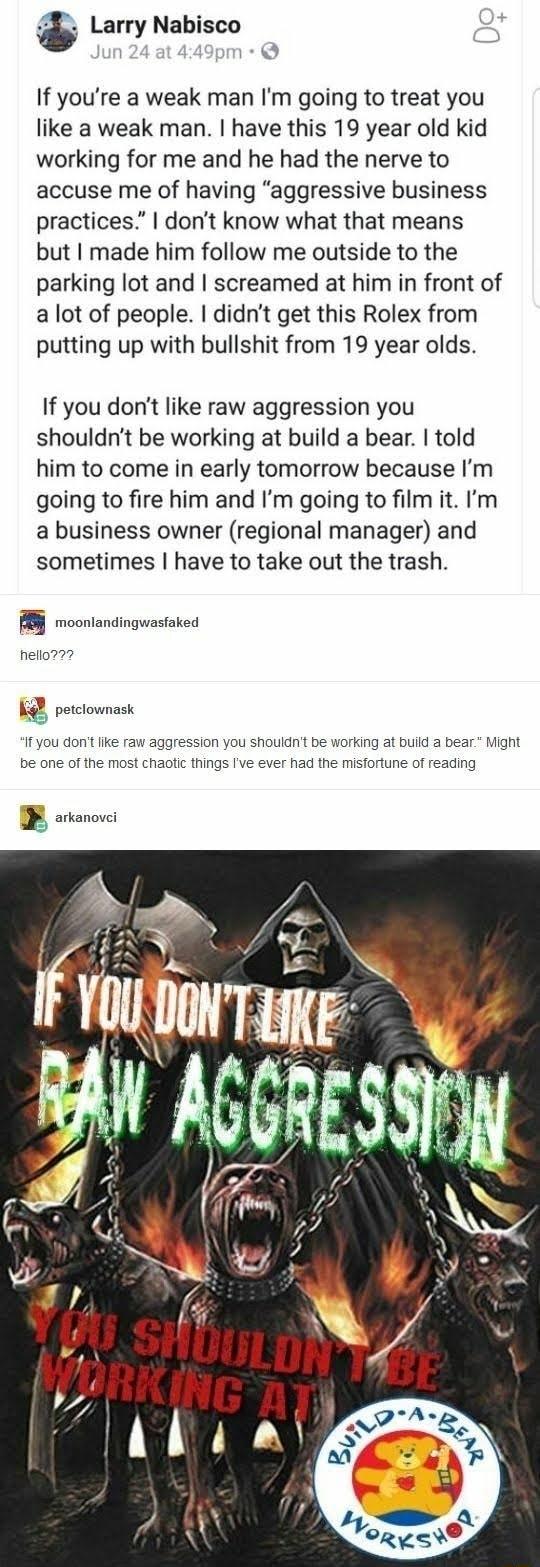 Larry Nabisco
Jun 24 at 4:49pm ·

If you're a weak man I'm going to treat you like a weak man. I have this 19 year old kid working for me and he had the nerve to accuse me of having "aggressive business practices." I don't know what that means but I made him follow me outside to the parking lot and I screamed at him in front of a lot of people. I didn't get this Rolex from putting up with bullshit from 19 year olds.

If you don't like raw aggression you shouldn't be working at build a bear. I told him to come in early tomorrow because I'm going to fire him and I'm going to film it. I'm a business owner (regional manager) and sometimes I have to take out the trash.

moonlandingwasfaked

hello???

petclownask

"If you don't like raw aggression you shouldn't be working at build a bear." Might be one of the most chaotic things I've ever had the misfortune of reading

arkanovci

IF YOU DON'T LIKE RAW AGGRESSION

YOU SHOULDN'T BE WORKING AT

BUILD-A-BEAR WORKSHOP